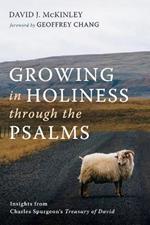 DAVID J. McKINLEY
foreword by GEOFFREY CHANG

GROWING in HOLINESS through the PSALMS

Insights from Charles Spurgeon's Treasury of David